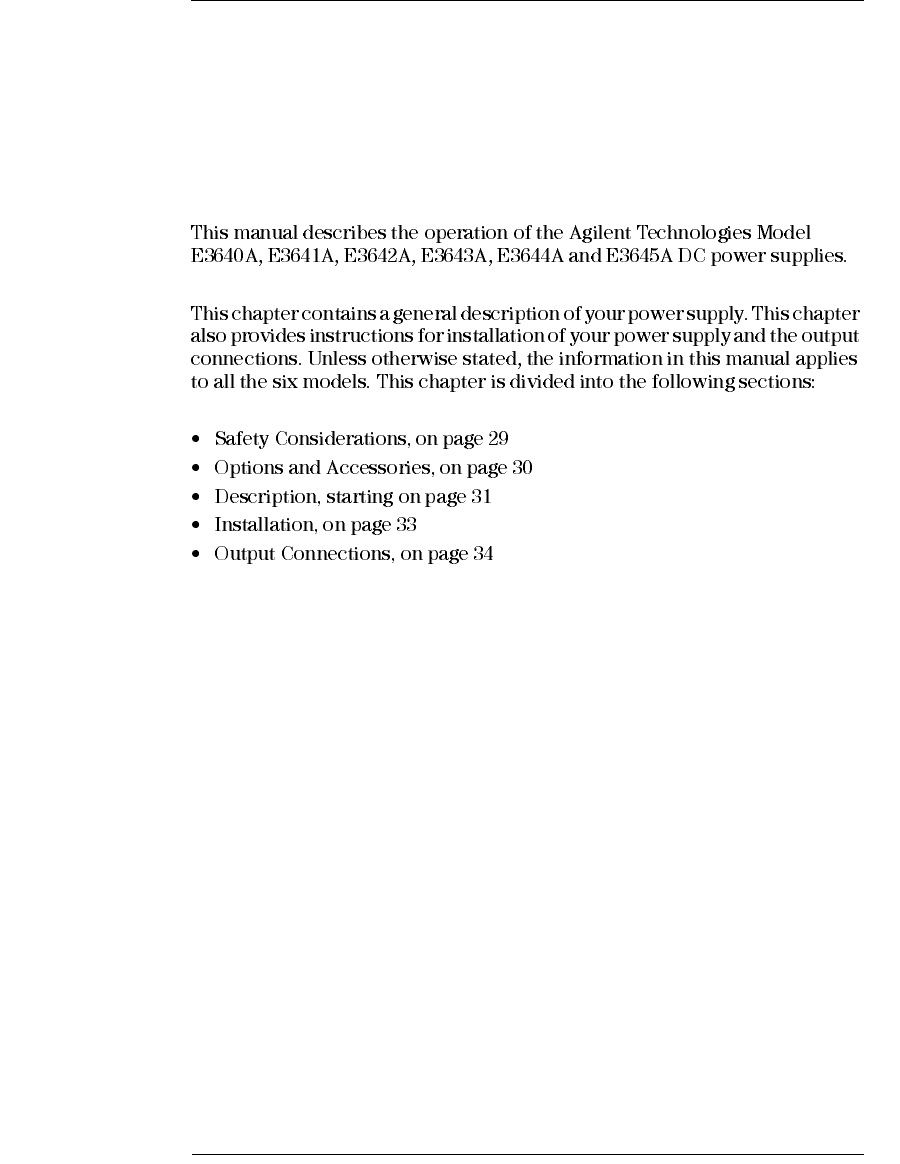 This manual describes the operation of the Agilent Technologies Model E3640A, E3641A, E3642A, E3643A, E3644A and E3645A DC power supplies.

This chapter contains a general description of your power supply. This chapter also provides instructions for installation of your power supply and the output connections. Unless otherwise stated, the information in this manual applies to all the six models. This chapter is divided into the following sections:

• Safety Considerations, on page 29
• Options and Accessories, on page 30
• Description, starting on page 31
• Installation, on page 33
• Output Connections, on page 34